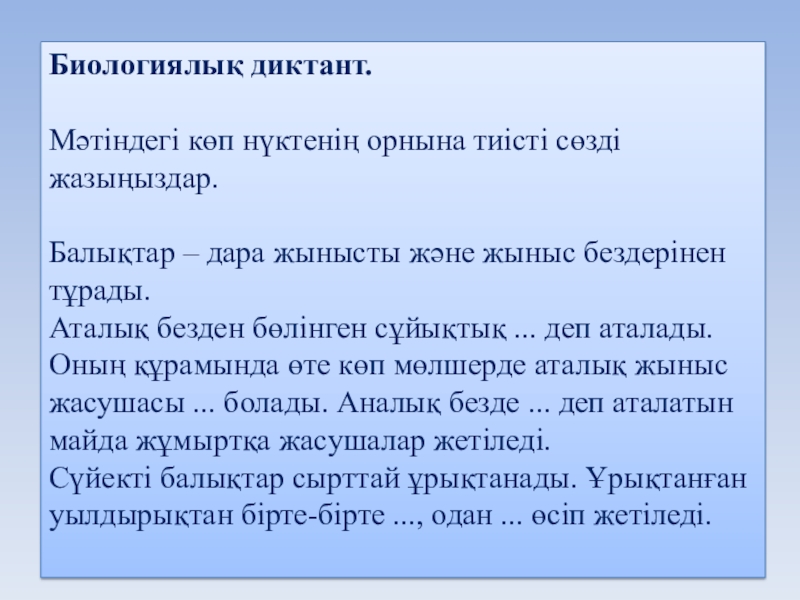 Биологиялық диктант.

Мәтіндегі көп нүктенің орнына тиісті сөзді жазыңыздар.

Балықтар – дара жынысты және жыныс бездерінен тұрады.
Аталық безден бөлінген сұйықтық ... деп аталады. Оның құрамында өте көп мөлшерде аталық жыныс жасушасы ... болады. Аналық безде ... деп аталатын майда жұмыртқа жасушалар жетіледі.
Сүйекті балықтар сырттай ұрықтанады. Ұрықтанған уылдырықтан бірте-бірте ..., одан ... өсіп жетіледі.